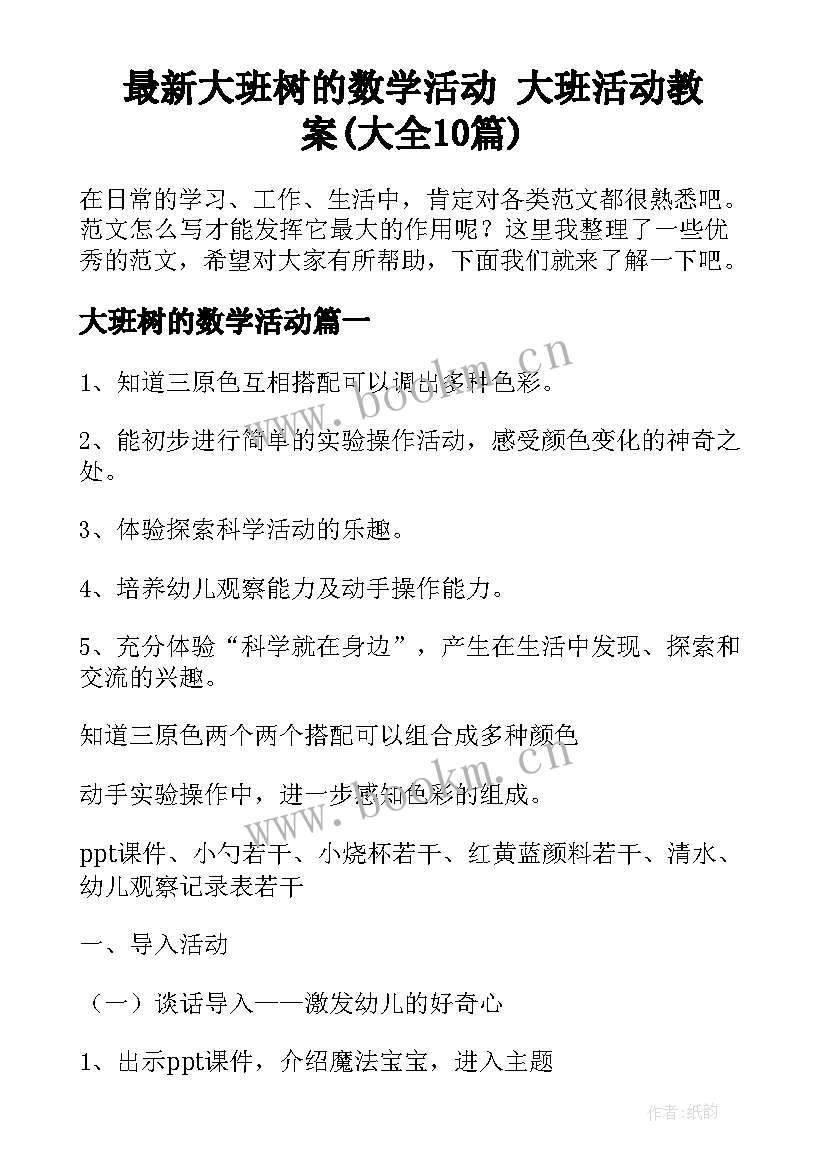 最新大班树的数学活动 大班活动教案(大全10篇)

在日常的学习、工作、生活中，肯定对各类范文都很熟悉吧。范文怎么写才能发挥它最大的作用呢？这里我整理了一些优秀的范文，希望对大家有所帮助，下面我们就来了解一下吧。

大班树的数学活动篇一

1、知道三原色互相搭配可以调出多种色彩。

2、能初步进行简单的实验操作活动，感受颜色变化的神奇之处。

3、体验探索科学活动的乐趣。

4、培养幼儿观察能力及动手操作能力。

5、充分体验“科学就在身边”，产生在生活中发现、探索和交流的兴趣。

知道三原色两个两个搭配可以组合成多种颜色

动手实验操作中，进一步感知色彩的组成。

ppt课件、小勺若干、小烧杯若干、红黄蓝颜料若干、清水、幼儿观察记录表若干

一、导入活动

（一）谈话导入——激发幼儿的好奇心

1、出示ppt课件，介绍魔法宝宝，进入主题

www.bookm.cn

www.bookm.cn

作者:纸韵